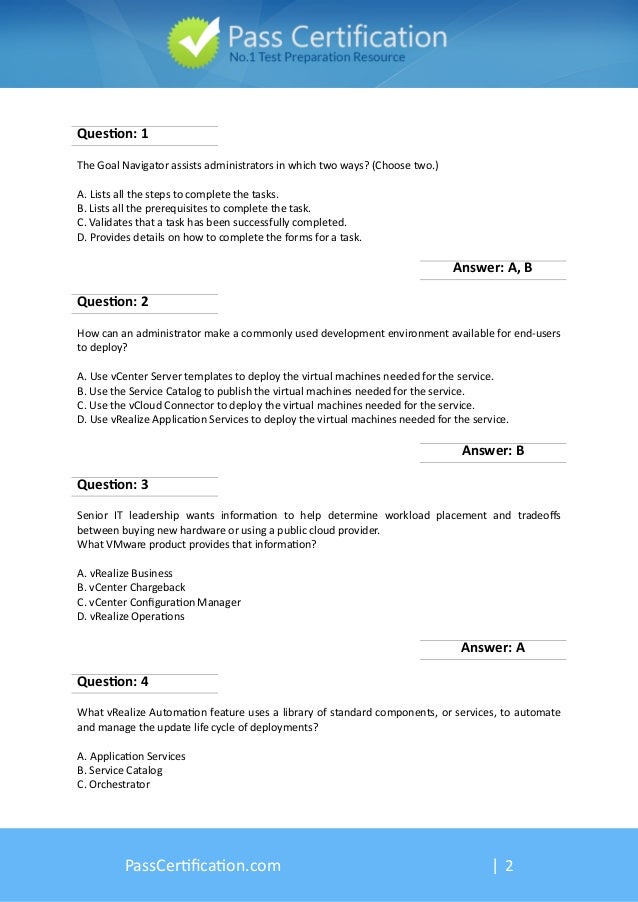 Pass Certification
No.1 Test Preparation Resource

Question: 1

The Goal Navigator assists administrators in which two ways? (Choose two.)

A. Lists all the steps to complete the tasks.
B. Lists all the prerequisites to complete the task.
C. Validates that a task has been successfully completed.
D. Provides details on how to complete the forms for a task.

Answer: A, B

Question: 2

How can an administrator make a commonly used development environment available for end-users to deploy?

A. Use vCenter Server templates to deploy the virtual machines needed for the service.
B. Use the Service Catalog to publish the virtual machines needed for the service.
C. Use the vCloud Connector to deploy the virtual machines needed for the service.
D. Use vRealize Application Services to deploy the virtual machines needed for the service.

Answer: B

Question: 3

Senior IT leadership wants information to help determine workload placement and tradeoffs between buying new hardware or using a public cloud provider.
What VMware product provides that information?

A. vRealize Business
B. vCenter Chargeback
C. vCenter Configuration Manager
D. vRealize Operations

Answer: A

Question: 4

What vRealize Automation feature uses a library of standard components, or services, to automate and manage the update life cycle of deployments?

A. Application Services
B. Service Catalog
C. Orchestrator

PassCertification.com | 2